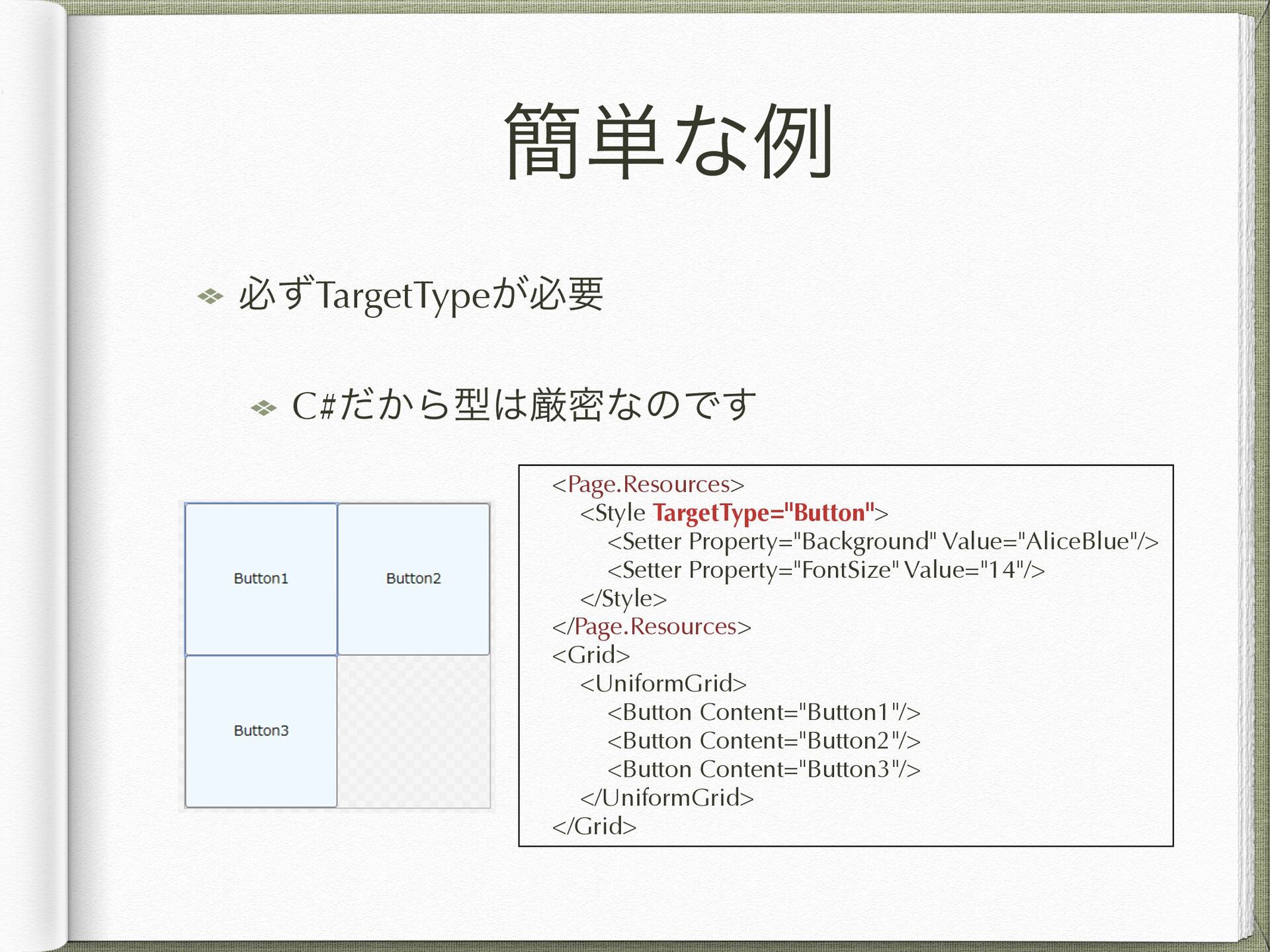 簡単な例

必ずTargetTypeが必要

C#だから型は厳密なのです

Button1

Button2

Button3

<Page.Resources>
<Style TargetType="Button">
<Setter Property="Background" Value="AliceBlue"/>
<Setter Property="FontSize" Value="14"/>
</Style>
</Page.Resources>
<Grid>
<UniformGrid>
<Button Content="Button1"/>
<Button Content="Button2"/>
<Button Content="Button3"/>
</UniformGrid>
</Grid>